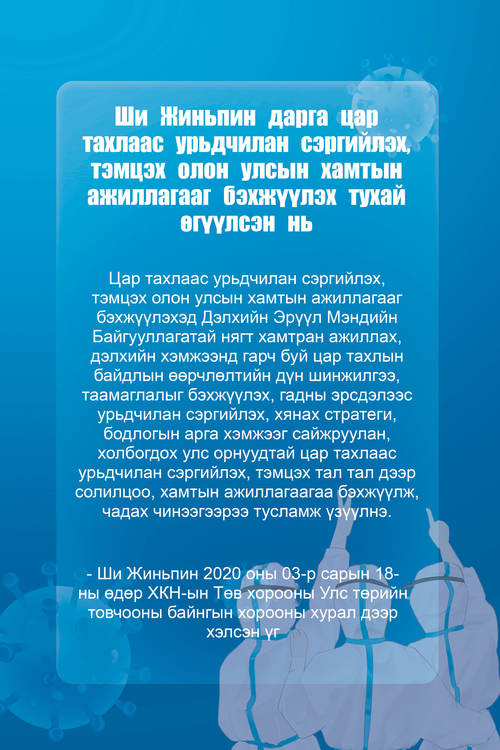 Ши Жиньпин дарга цар тахлаас урьдчилан сэргийлэх, тэмцэх олон улсын хамтын ажиллагааг бэхжүүлэх тухай өгүүлсэн нь

Цар тахлаас урьдчилан сэргийлэх, тэмцэх олон улсын хамтын ажиллагааг бэхжүүлэхэд Дэлхийн Эрүүл Мэндийн Байгууллагатай нягт хамтран ажиллах, дэлхийн хэмжээнд гарч буй цар тахлын байдлын өөрчлөлтийн дүн шинжилгээ, таамаглалыг бэхжүүлэх, гадны эрсдэлээс урьдчилан сэргийлэх, хянах стратеги, бодлогын арга хэмжээг сайжруулан, холбогдох улс орнуудтай цар тахлаас урьдчилан сэргийлэх, тэмцэх тал тал дээр солилцоо, хамтын ажиллагаагаа бэхжүүлж, чадах чинээгээрээ тусламж үзүүлнэ.

- Ши Жиньпин 2020 оны 03-р сарын 18-ны өдөр ХКН-ын Төв хорооны Улс төрийн товчооны байнгын хорооны хурал дээр хэлсэн үг